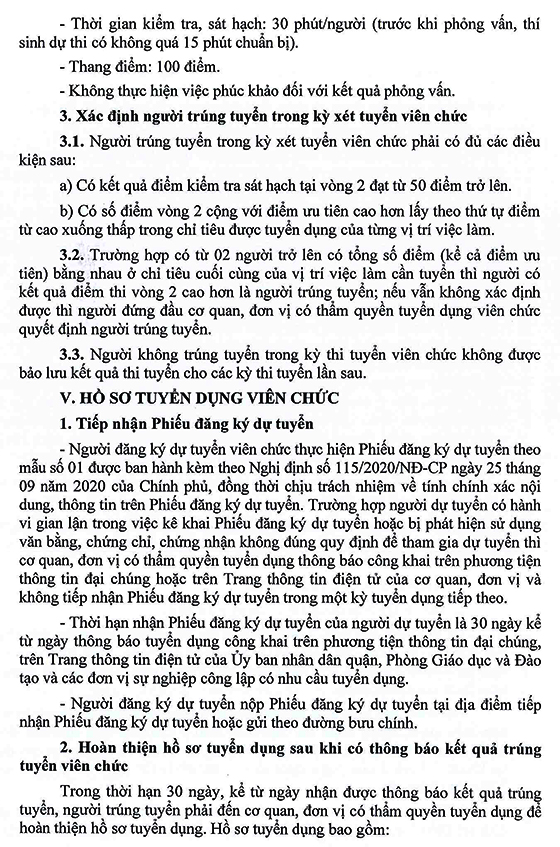 - Thời gian kiểm tra, sát hạch: 30 phút/người (trước khi phỏng vấn, thí sinh dự thi có không quá 15 phút chuẩn bị).

- Thang điểm: 100 điểm.

- Không thực hiện việc phúc khảo đối với kết quả phỏng vấn.

3. Xác định người trúng tuyển trong kỳ xét tuyển viên chức

3.1. Người trúng tuyển trong kỳ xét tuyển viên chức phải có đủ các điều kiện sau:

a) Có kết quả điểm kiểm tra sát hạch tại vòng 2 đạt từ 50 điểm trở lên.

b) Có số điểm vòng 2 cộng với điểm ưu tiên cao hơn lấy theo thứ tự điểm từ cao xuống thấp trong chỉ tiêu được tuyển dụng của từng vị trí việc làm.

3.2. Trường hợp có từ 02 người trở lên có tổng số điểm (kể cả điểm ưu tiên) bằng nhau ở chỉ tiêu cuối cùng của vị trí việc làm cần tuyển thì người có kết quả điểm thi vòng 2 cao hơn là người trúng tuyển; nếu vẫn không xác định được thì người đứng đầu cơ quan, đơn vị có thẩm quyền tuyển dụng viên chức quyết định người trúng tuyển.

3.3. Người không trúng tuyển trong kỳ thi tuyển viên chức không được bảo lưu kết quả thi tuyển cho các kỳ thi tuyển lần sau.

V. HỒ SƠ TUYỂN DỤNG VIÊN CHỨC

1. Tiếp nhận Phiếu đăng ký dự tuyển

- Người đăng ký dự tuyển viên chức thực hiện Phiếu đăng ký dự tuyển theo mẫu số 01 được ban hành kèm theo Nghị định số 115/2020/NĐ-CP ngày 25 tháng 09 năm 2020 của Chính phủ, đồng thời chịu trách nhiệm về tính chính xác nội dung, thông tin trên Phiếu đăng ký dự tuyển. Trường hợp người dự tuyển có hành vi gian lận trong việc kê khai Phiếu đăng ký dự tuyển hoặc bị phát hiện sử dụng văn bằng, chứng chỉ, chứng nhận không đúng quy định để tham gia dự tuyển thì cơ quan, đơn vị có thẩm quyền tuyển dụng thông báo công khai trên phương tiện thông tin đại chúng hoặc trên Trang thông tin điện tử của cơ quan, đơn vị và không tiếp nhận Phiếu đăng ký dự tuyển trong một kỳ tuyển dụng tiếp theo.

- Thời hạn nhận Phiếu đăng ký dự tuyển của người dự tuyển là 30 ngày kể từ ngày thông báo tuyển dụng công khai trên phương tiện thông tin đại chúng, trên Trang thông tin điện tử của Ủy ban nhân dân quận, Phòng Giáo dục và Đào tạo và các đơn vị sự nghiệp công lập có nhu cầu tuyển dụng.

- Người đăng ký dự tuyển nộp Phiếu đăng ký dự tuyển tại địa điểm tiếp nhận Phiếu đăng ký dự tuyển hoặc gửi theo đường bưu chính.

2. Hoàn thiện hồ sơ tuyển dụng sau khi có thông báo kết quả trúng tuyển viên chức

Trong thời hạn 30 ngày, kể từ ngày nhận được thông báo kết quả trúng tuyển, người trúng tuyển phải đến cơ quan, đơn vị có thẩm quyền tuyển dụng để hoàn thiện hồ sơ tuyển dụng. Hồ sơ tuyển dụng bao gồm: